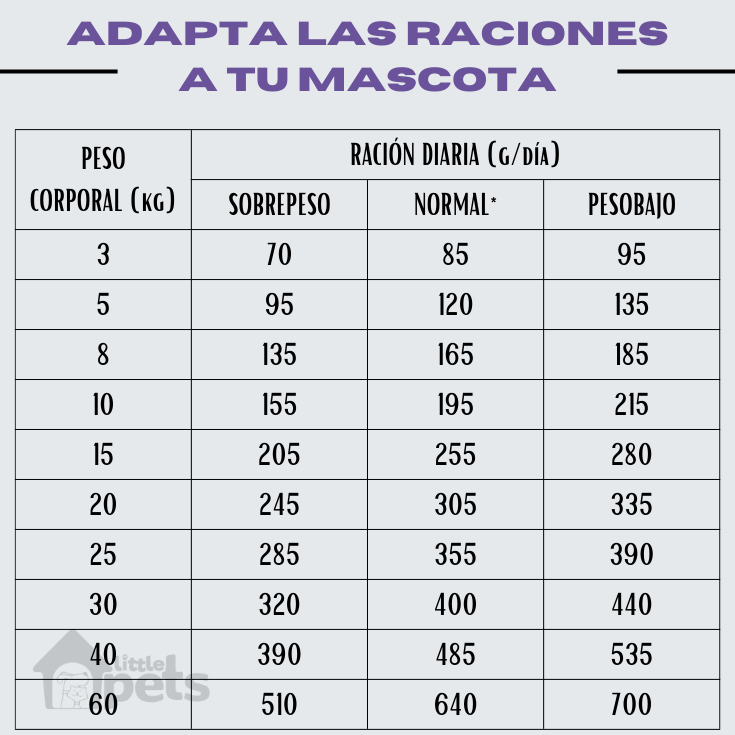 ADAPTA LAS RACIONES A TU MASCOTA

| PESO CORPORAL (KG) | RACIÓN DIARIA (G/DÍA) | | |
|---|---|---|---|
| | SOBREPESO | NORMAL* | PESOBAJO |
| 3 | 70 | 85 | 95 |
| 5 | 95 | 120 | 135 |
| 8 | 135 | 165 | 185 |
| 10 | 155 | 195 | 215 |
| 15 | 205 | 255 | 280 |
| 20 | 245 | 305 | 335 |
| 25 | 285 | 355 | 390 |
| 30 | 320 | 400 | 440 |
| 40 | 390 | 485 | 535 |
| 60 | 510 | 640 | 700 |

little pets